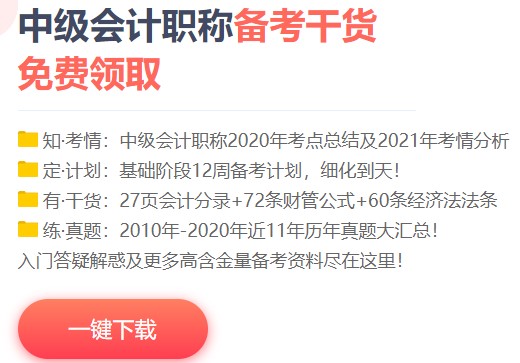 中级会计职称备考干货
免费领取

知·考情：中级会计职称2020年考点总结及2021年考情分析
定·计划：基础阶段12周备考计划，细化到天！
有·干货：27页会计分录+72条财管公式+60条经济法法条
练·真题：2010年-2020年近11年历年真题大汇总！
入门答疑解惑及更多高含金量备考资料尽在这里！

一键下载